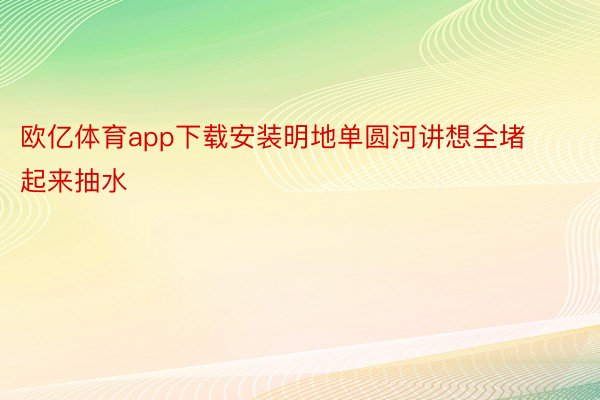 欧亿体育app下载安装明地单圆河讲想全堵起来抽水